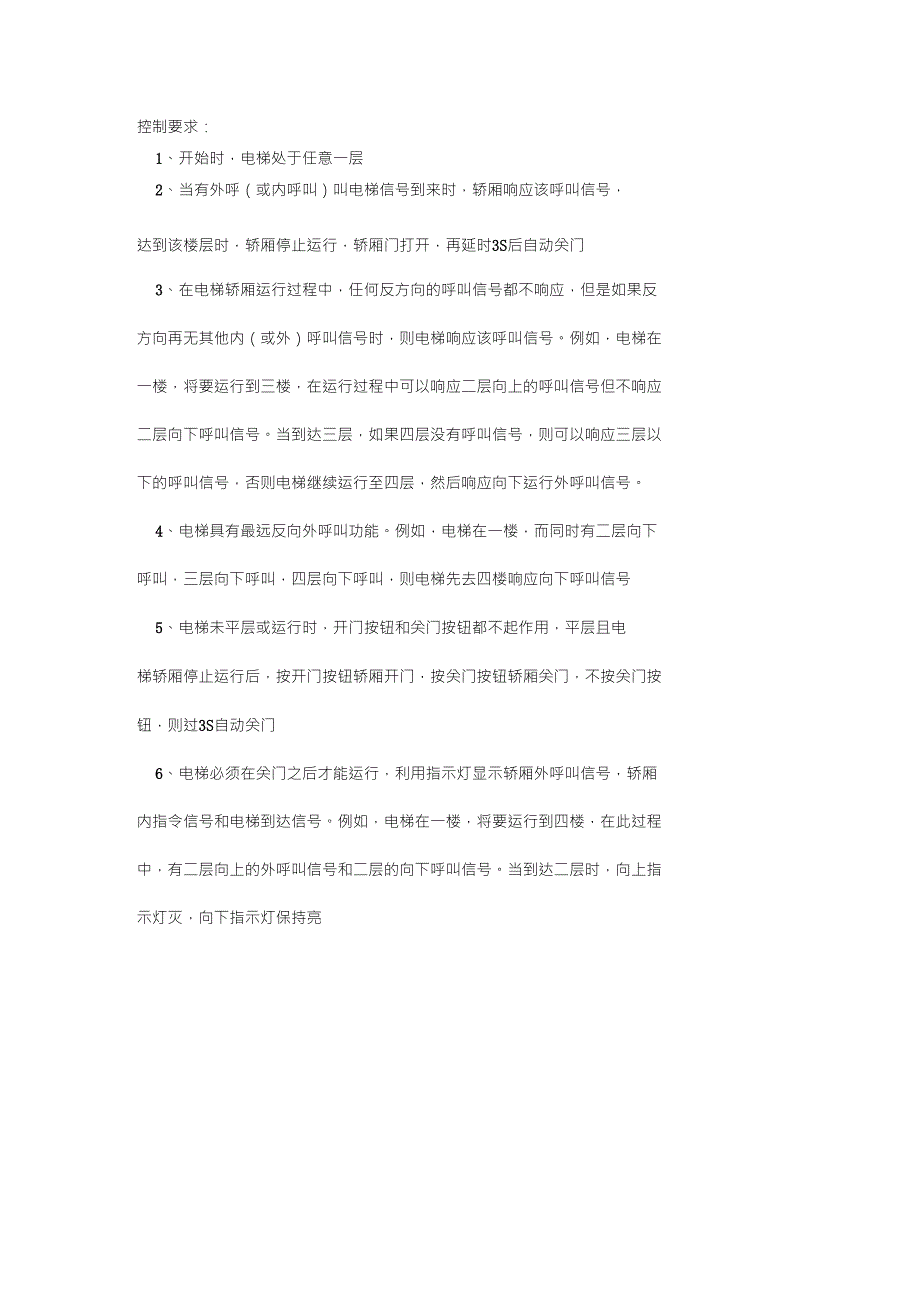 控制要求：

1、开始时，电梯处于任意一层

2、当有外呼（或内呼叫）叫电梯信号到来时，轿厢响应该呼叫信号，达到该楼层时，轿厢停止运行，轿厢门打开，再延时3S后自动关门

3、在电梯轿厢运行过程中，任何反方向的呼叫信号都不响应，但是如果反方向再无其他内（或外）呼叫信号时，则电梯响应该呼叫信号。例如，电梯在一楼，将要运行到三楼，在运行过程中可以响应二层向上的呼叫信号但不响应二层向下呼叫信号。当到达三层，如果四层没有呼叫信号，则可以响应三层以下的呼叫信号，否则电梯继续运行至四层，然后响应向下运行外呼叫信号。

4、电梯具有最远反向外呼叫功能。例如，电梯在一楼，而同时有二层向下呼叫，三层向下呼叫，四层向下呼叫，则电梯先去四楼响应向下呼叫信号

5、电梯未平层或运行时，开门按钮和关门按钮都不起作用，平层且电梯轿厢停止运行后，按开门按钮轿厢开门，按关门按钮轿厢关门，不按关门按钮，则过3S自动关门

6、电梯必须在关门之后才能运行，利用指示灯显示轿厢外呼叫信号，轿厢内指令信号和电梯到达信号。例如，电梯在一楼，将要运行到四楼，在此过程中，有二层向上的外呼叫信号和二层的向下呼叫信号。当到达二层时，向上指示灯灭，向下指示灯保持亮